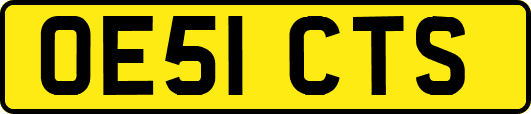 OE51 CTS